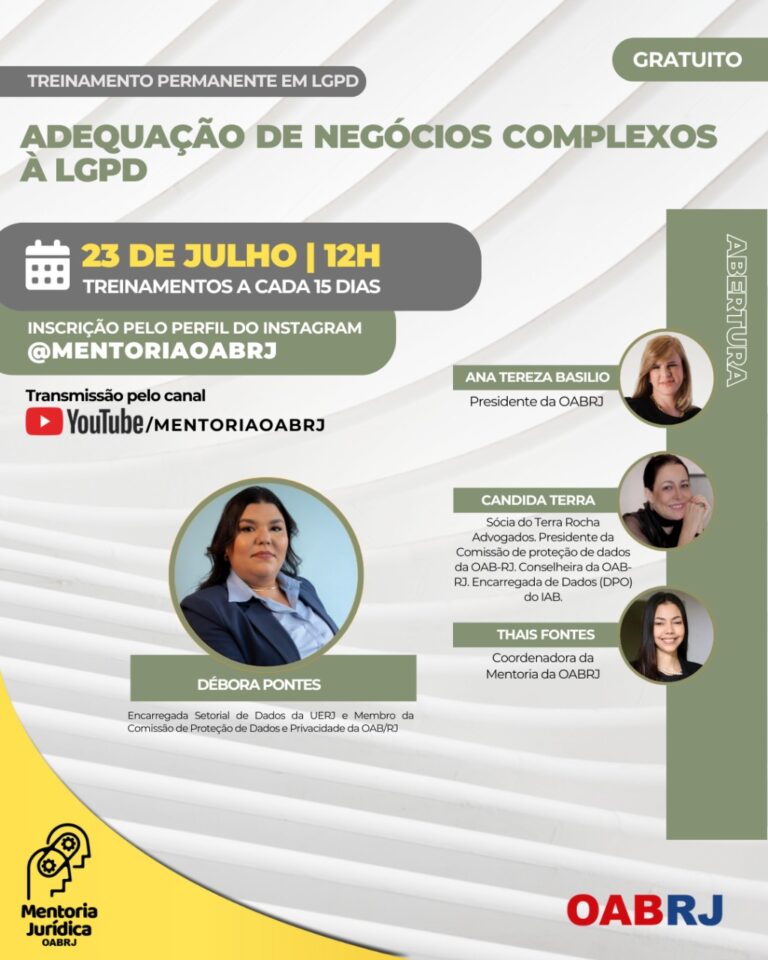 GRATUITO

TREINAMENTO PERMANENTE EM LGPD

ADEQUAÇÃO DE NEGÓCIOS COMPLEXOS À LGPD

23 DE JULHO | 12H
TREINAMENTOS A CADA 15 DIAS

INSCRIÇÃO PELO PERFIL DO INSTAGRAM
@MENTORIAOABRJ

Transmissão pelo canal
YouTube/MENTORIAOABRJ

DÉBORA PONTES

Encarregada Setorial de Dados da UERJ e Membro da Comissão de Proteção de Dados e Privacidade da OAB/RJ

ABERTURA

ANA TEREZA BASILIO
Presidente da OABRJ

CANDIDA TERRA
Sócia do Terra Rocha Advogados. Presidente da Comissão de proteção de dados da OAB-RJ. Conselheira da OAB-RJ. Encarregada de Dados (DPO) do IAB.

THAIS FONTES
Coordenadora da Mentoria da OABRJ

Mentoria Jurídica
OABRJ

OABRJ